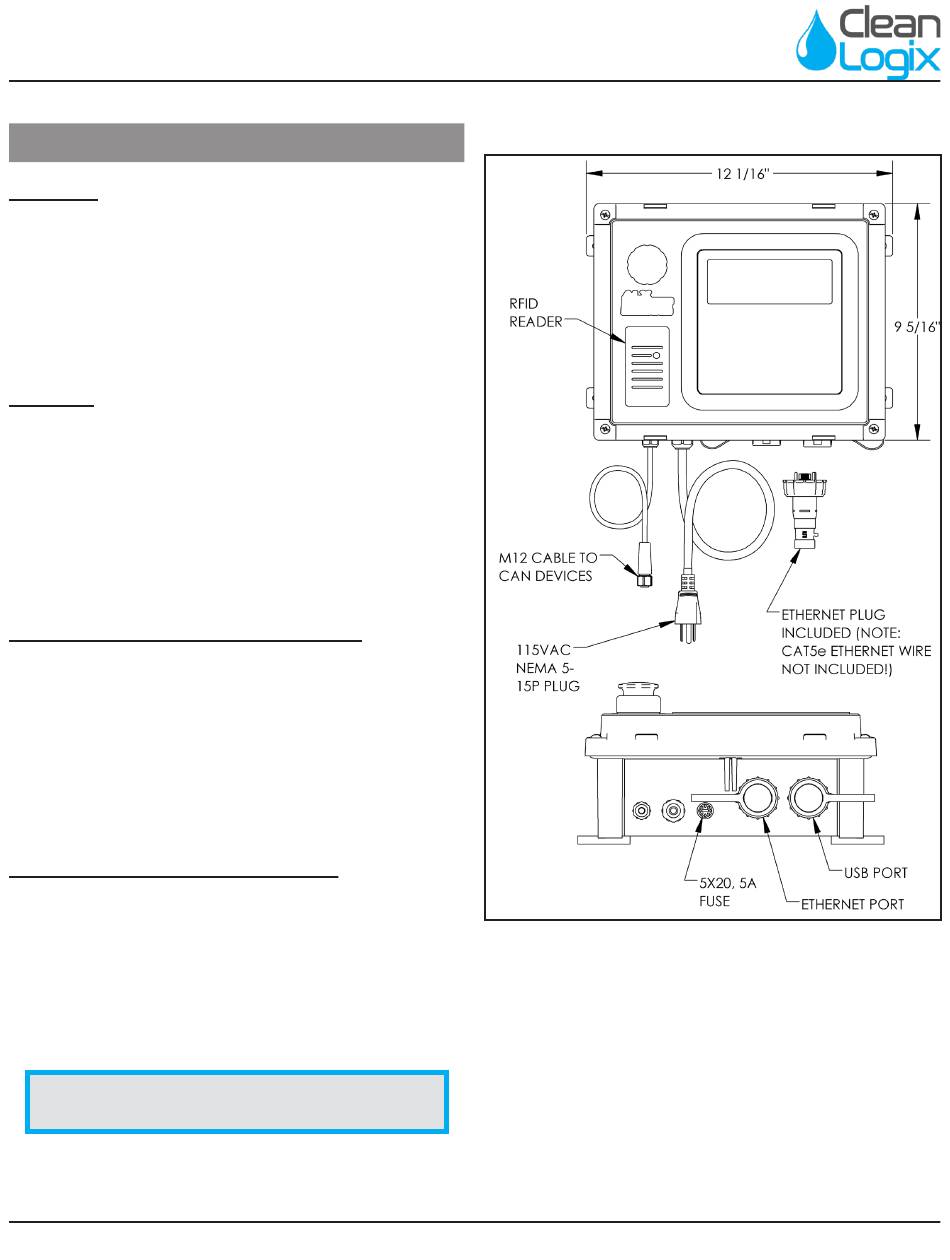 Clean Logix

12 1/16"

9 5/16"

RFID READER

M12 CABLE TO CAN DEVICES

115VAC NEMA 5-15P PLUG

ETHERNET PLUG INCLUDED (NOTE: CAT5e ETHERNET WIRE NOT INCLUDED!)

5X20, 5A FUSE

ETHERNET PORT

USB PORT